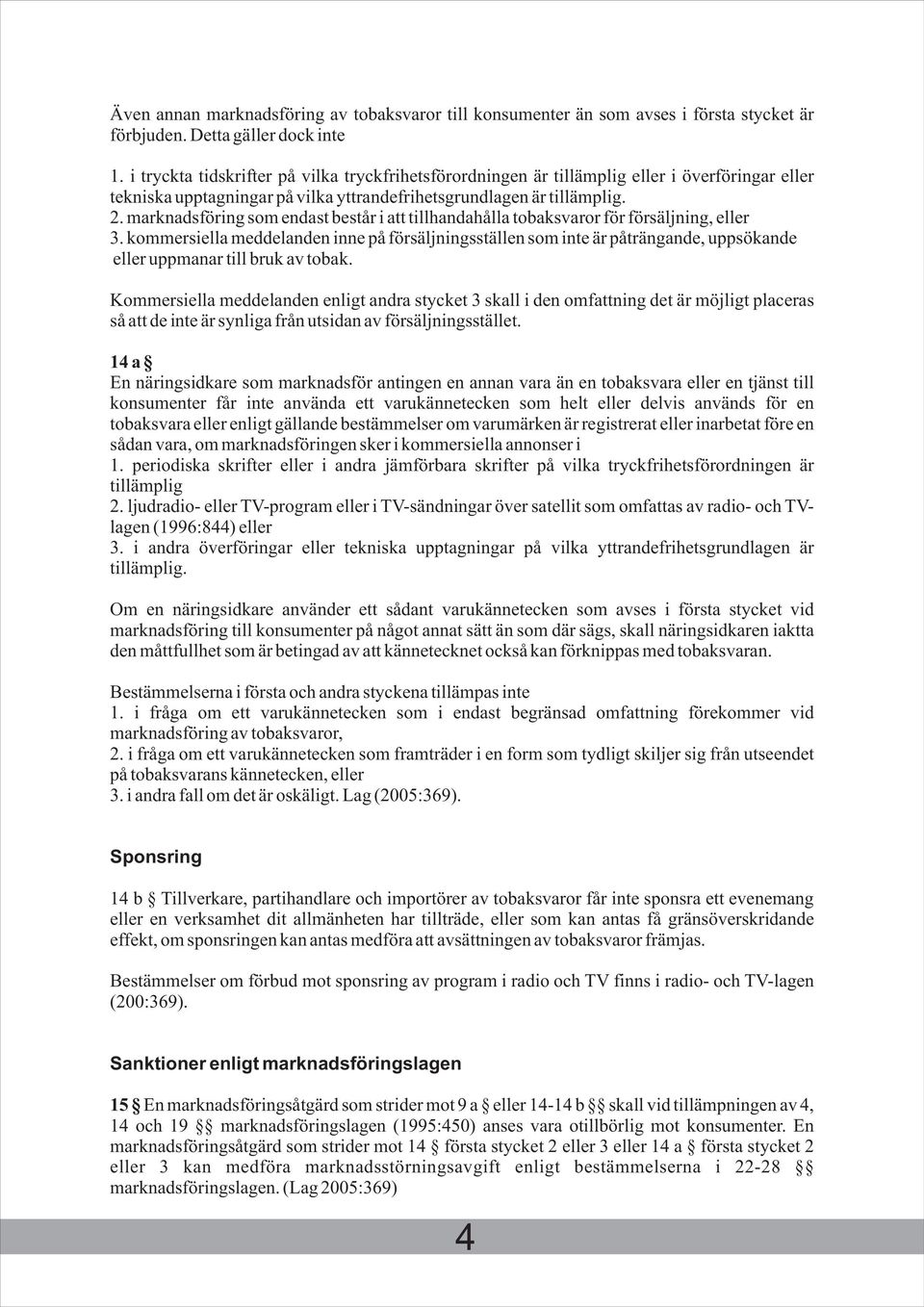 Även annan marknadsföring av tobaksvaror till konsumenter än som avses i första stycket är förbjuden. Detta gäller dock inte

1. i tryckta tidskrifter på vilka tryckfrihetsförordningen är tillämplig eller i överföringar eller tekniska upptagningar på vilka yttrandefrihetsgrundlagen är tillämplig.
2. marknadsföring som endast består i att tillhandahålla tobaksvaror för försäljning, eller
3. kommersiella meddelanden inne på försäljningsställen som inte är påträngande, uppsökande eller uppmanar till bruk av tobak.

Kommersiella meddelanden enligt andra stycket 3 skall i den omfattning det är möjligt placeras så att de inte är synliga från utsidan av försäljningsstället.

14 a §
En näringsidkare som marknadsför antingen en annan vara än en tobaksvara eller en tjänst till konsumenter får inte använda ett varukännetecken som helt eller delvis används för en tobaksvara eller enligt gällande bestämmelser om varumärken är registrerat eller inarbetat före en sådan vara, om marknadsföringen sker i kommersiella annonser i
1. periodiska skrifter eller i andra jämförbara skrifter på vilka tryckfrihetsförordningen är tillämplig
2. ljudradio- eller TV-program eller i TV-sändningar över satellit som omfattas av radio- och TV-lagen (1996:844) eller
3. i andra överföringar eller tekniska upptagningar på vilka yttrandefrihetsgrundlagen är tillämplig.

Om en näringsidkare använder ett sådant varukännetecken som avses i första stycket vid marknadsföring till konsumenter på något annat sätt än som där sägs, skall näringsidkaren iaktta den måttfullhet som är betingad av att kännetecknet också kan förknippas med tobaksvaran.

Bestämmelserna i första och andra styckena tillämpas inte
1. i fråga om ett varukännetecken som i endast begränsad omfattning förekommer vid marknadsföring av tobaksvaror,
2. i fråga om ett varukännetecken som framträder i en form som tydligt skiljer sig från utseendet på tobaksvarans kännetecken, eller
3. i andra fall om det är oskäligt. Lag (2005:369).

Sponsring

14 b § Tillverkare, partihandlare och importörer av tobaksvaror får inte sponsra ett evenemang eller en verksamhet dit allmänheten har tillträde, eller som kan antas få gränsöverskridande effekt, om sponsringen kan antas medföra att avsättningen av tobaksvaror främjas.

Bestämmelser om förbud mot sponsring av program i radio och TV finns i radio- och TV-lagen (200:369).

Sanktioner enligt marknadsföringslagen

15 § En marknadsföringsåtgärd som strider mot 9 a § eller 14-14 b §§ skall vid tillämpningen av 4, 14 och 19 §§ marknadsföringslagen (1995:450) anses vara otillbörlig mot konsumenter. En marknadsföringsåtgärd som strider mot 14 § första stycket 2 eller 3 eller 14 a § första stycket 2 eller 3 kan medföra marknadsstörningsavgift enligt bestämmelserna i 22-28 §§ marknadsföringslagen. (Lag 2005:369)

4